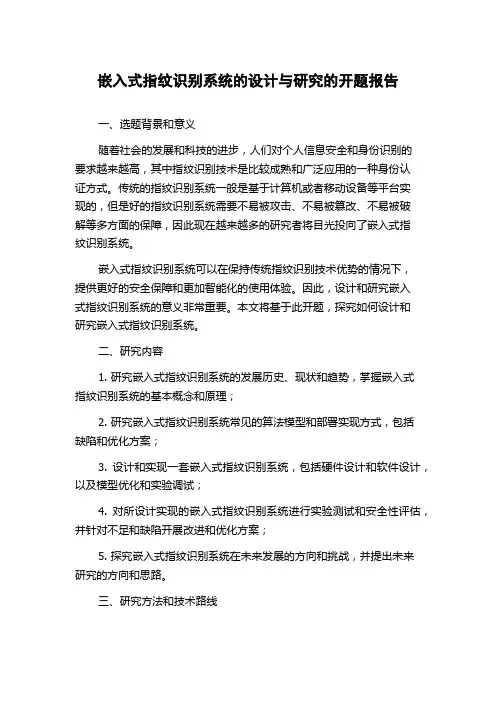 嵌入式指纹识别系统的设计与研究的开题报告

一、选题背景和意义

随着社会的发展和科技的进步，人们对个人信息安全和身份识别的要求越来越高，其中指纹识别技术是比较成熟和广泛应用的一种身份认证方式。传统的指纹识别系统一般是基于计算机或者移动设备等平台实现的，但是好的指纹识别系统需要不易被攻击、不易被篡改、不易被破解等多方面的保障，因此现在越来越多的研究者将目光投向了嵌入式指纹识别系统。

嵌入式指纹识别系统可以在保持传统指纹识别技术优势的情况下，提供更好的安全保障和更加智能化的使用体验。因此，设计和研究嵌入式指纹识别系统的意义非常重要。本文将基于此开题，探究如何设计和研究嵌入式指纹识别系统。

二、研究内容

1. 研究嵌入式指纹识别系统的发展历史、现状和趋势，掌握嵌入式指纹识别系统的基本概念和原理；

2. 研究嵌入式指纹识别系统常见的算法模型和部署实现方式，包括缺陷和优化方案；

3. 设计和实现一套嵌入式指纹识别系统，包括硬件设计和软件设计，以及模型优化和实验调试；

4. 对所设计实现的嵌入式指纹识别系统进行实验测试和安全性评估，并针对不足和缺陷开展改进和优化方案；

5. 探究嵌入式指纹识别系统在未来发展的方向和挑战，并提出未来研究的方向和思路。

三、研究方法和技术路线